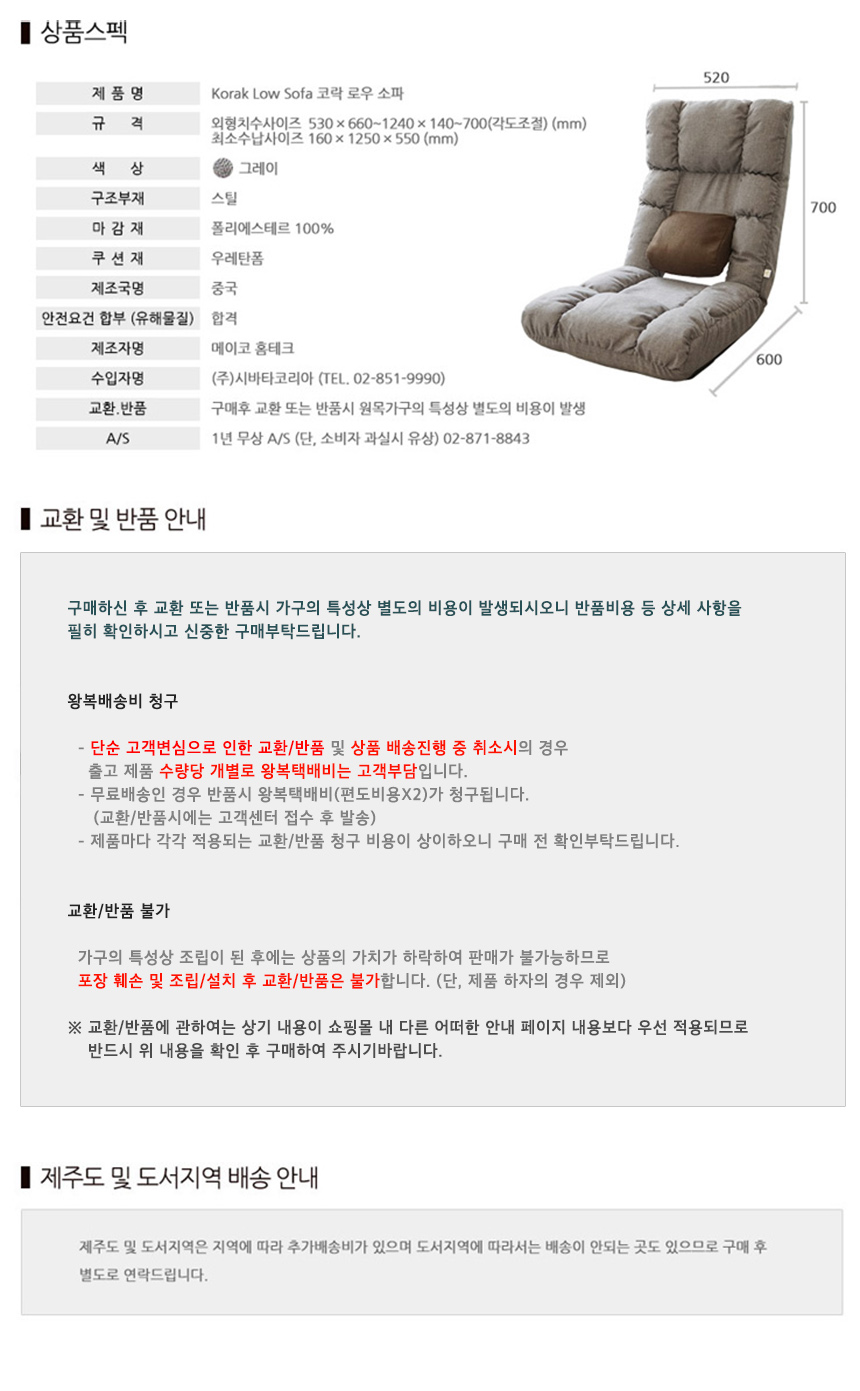 상품스펙

| 제 품 명 | Korak Low Sofa 코락 로우 소파 |
|---|---|
| 규 격 | 외형치수사이즈 530 × 660~1240 × 140~700(각도조절) (mm) 최소수납사이즈 160 × 1250 × 550 (mm) |
| 색 상 | 그레이 |
| 구조부재 | 스틸 |
| 마 감 재 | 폴리에스테르 100% |
| 쿠 션 재 | 우레탄폼 |
| 제조국명 | 중국 |
| 안전요건 합부 (유해물질) | 합격 |
| 제조자명 | 메이코 홈테크 |
| 수입자명 | (주)시바타코리아 (TEL. 02-851-9990) |
| 교환.반품 | 구매후 교환 또는 반품시 원목가구의 특성상 별도의 비용이 발생 |
| A/S | 1년 무상 A/S (단, 소비자 과실시 유상) 02-871-8843 |

520
700
600

교환 및 반품 안내

구매하신 후 교환 또는 반품시 가구의 특성상 별도의 비용이 발생되시오니 반품비용 등 상세 사항을 필히 확인하시고 신중한 구매부탁드립니다.

왕복배송비 청구

- 단순 고객변심으로 인한 교환/반품 및 상품 배송진행 중 취소시의 경우 출고 제품 수량당 개별로 왕복택배비는 고객부담입니다.
- 무료배송인 경우 반품시 왕복택배비(편도비용X2)가 청구됩니다. (교환/반품시에는 고객센터 접수 후 발송)
- 제품마다 각각 적용되는 교환/반품 청구 비용이 상이하오니 구매 전 확인부탁드립니다.

교환/반품 불가

가구의 특성상 조립이 된 후에는 상품의 가치가 하락하여 판매가 불가능하므로 포장 훼손 및 조립/설치 후 교환/반품은 불가합니다. (단, 제품 하자의 경우 제외)

※ 교환/반품에 관하여는 상기 내용이 쇼핑몰 내 다른 어떠한 안내 페이지 내용보다 우선 적용되므로 반드시 위 내용을 확인 후 구매하여 주시기바랍니다.

제주도 및 도서지역 배송 안내

제주도 및 도서지역은 지역에 따라 추가배송비가 있으며 도서지역에 따라서는 배송이 안되는 곳도 있으므로 구매 후 별도로 연락드립니다.